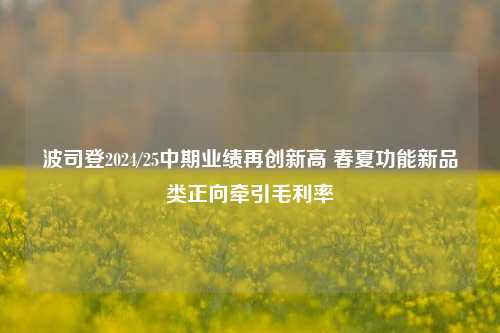 波司登2024/25中期业绩再创新高 春夏功能新品类正向牵引毛利率